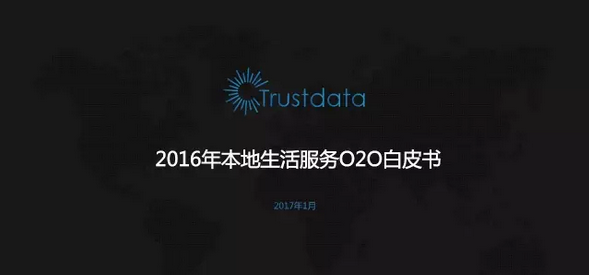 Trustdata

2016年本地生活服务O2O白皮书

2017年1月